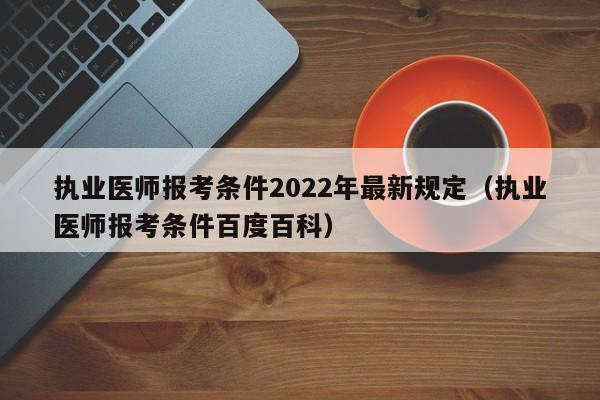 执业医师报考条件2022年最新规定（执业医师报考条件百度百科）